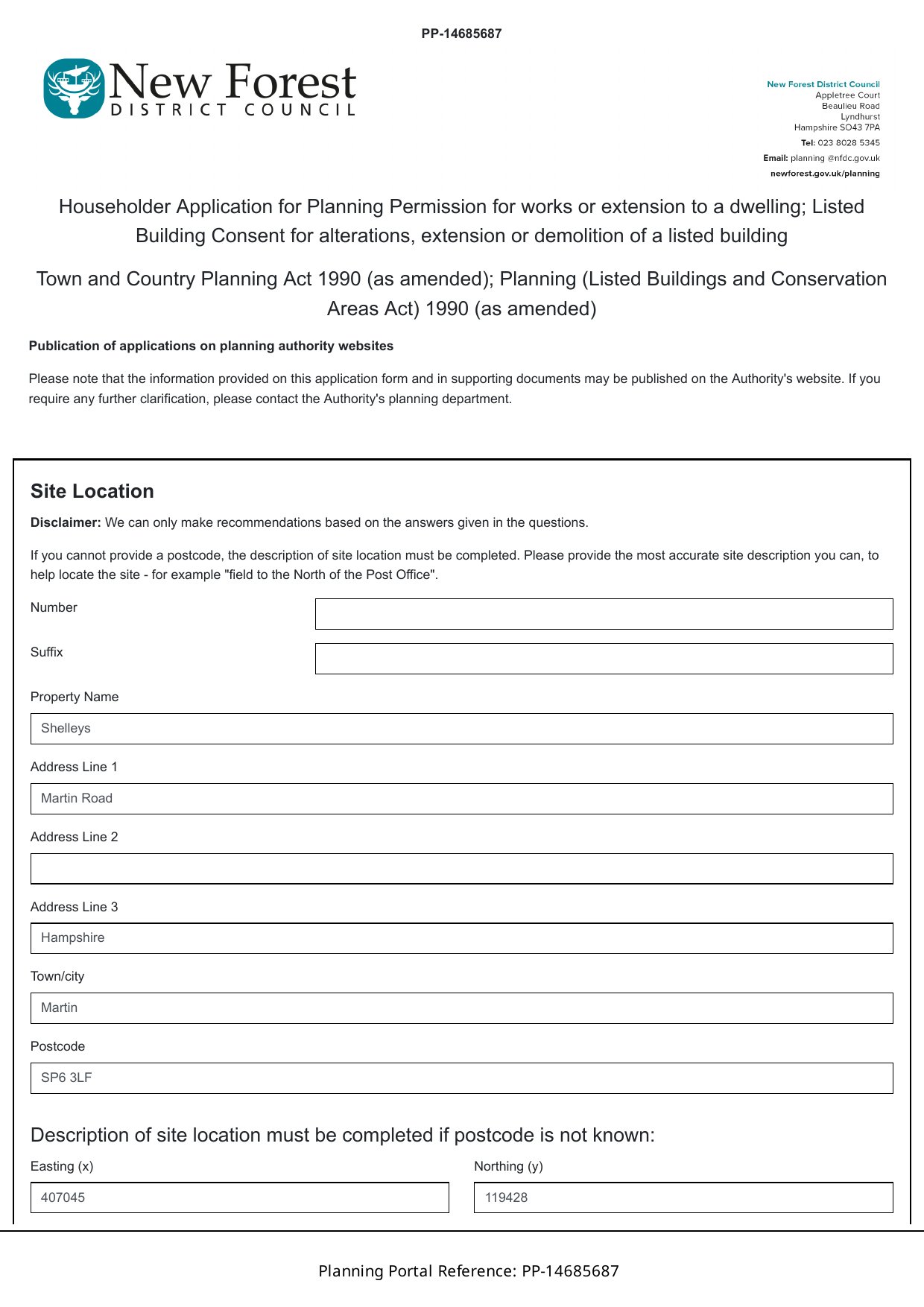 PP-14685687

New Forest
DISTRICT COUNCIL

New Forest District Council
Appletree Court
Beaulieu Road
Lyndhurst
Hampshire SO43 7PA
Tel: 023 8028 5345
Email: planning @nfdc.gov.uk
newforest.gov.uk/planning

Householder Application for Planning Permission for works or extension to a dwelling; Listed Building Consent for alterations, extension or demolition of a listed building

Town and Country Planning Act 1990 (as amended); Planning (Listed Buildings and Conservation Areas Act) 1990 (as amended)

Publication of applications on planning authority websites

Please note that the information provided on this application form and in supporting documents may be published on the Authority's website. If you require any further clarification, please contact the Authority's planning department.

Site Location

Disclaimer: We can only make recommendations based on the answers given in the questions.

If you cannot provide a postcode, the description of site location must be completed. Please provide the most accurate site description you can, to help locate the site - for example "field to the North of the Post Office".

Number

Suffix

Property Name

Shelleys

Address Line 1

Martin Road

Address Line 2

Address Line 3

Hampshire

Town/city

Martin

Postcode

SP6 3LF

Description of site location must be completed if postcode is not known:

Easting (x)

407045

Northing (y)

119428

Planning Portal Reference: PP-14685687